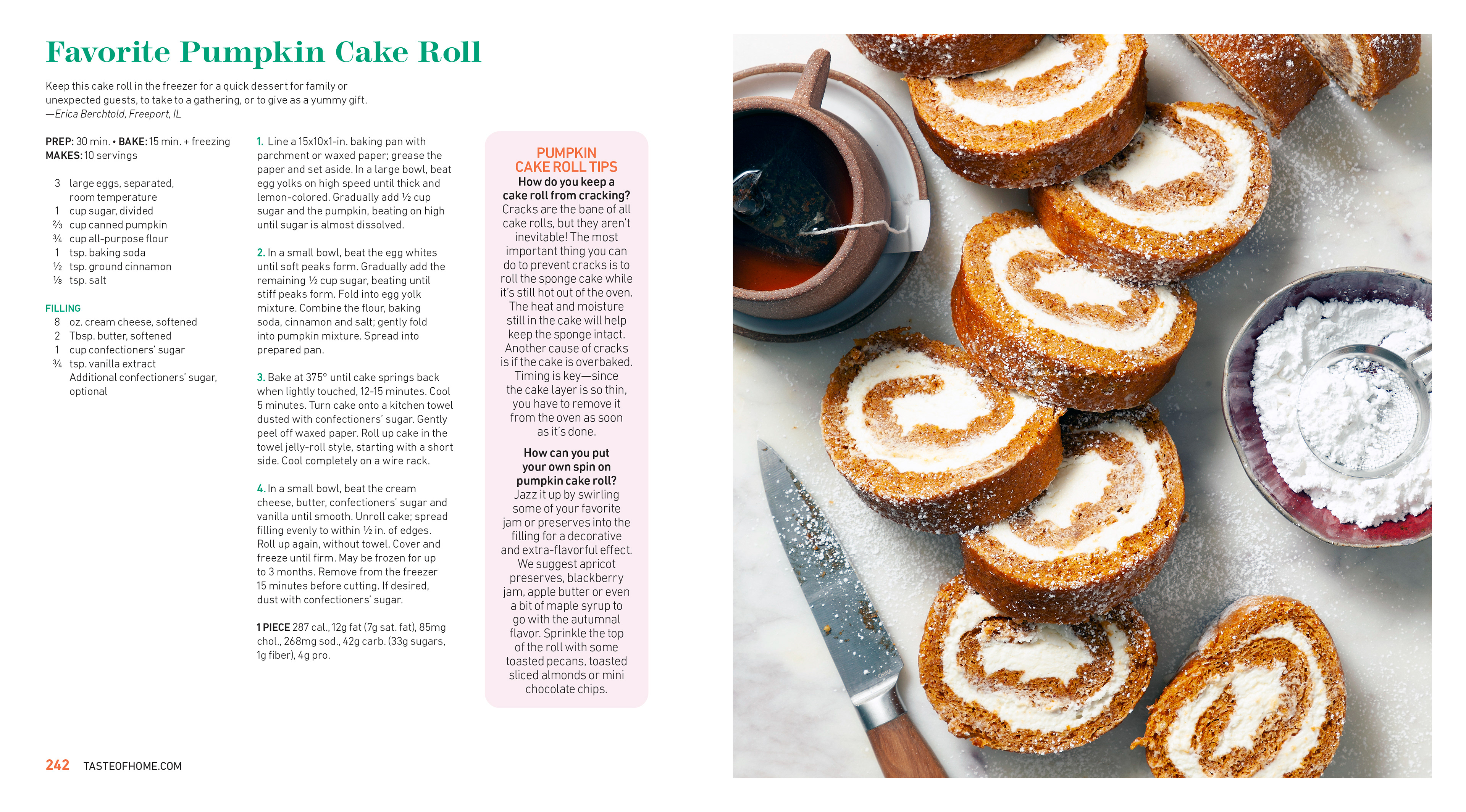 Favorite Pumpkin Cake Roll

Keep this cake roll in the freezer for a quick dessert for family or unexpected guests, to take to a gathering, or to give as a yummy gift.
—Erica Berchtold, Freeport, IL

PREP: 30 min. • BAKE: 15 min. + freezing
MAKES: 10 servings

3 large eggs, separated, room temperature
1 cup sugar, divided
⅔ cup canned pumpkin
¾ cup all-purpose flour
1 tsp. baking soda
½ tsp. ground cinnamon
⅛ tsp. salt

FILLING
8 oz. cream cheese, softened
2 Tbsp. butter, softened
1 cup confectioners' sugar
¾ tsp. vanilla extract
Additional confectioners' sugar, optional

1. Line a 15x10x1-in. baking pan with parchment or waxed paper; grease the paper and set aside. In a large bowl, beat egg yolks on high speed until thick and lemon-colored. Gradually add ½ cup sugar and the pumpkin, beating on high until sugar is almost dissolved.

2. In a small bowl, beat the egg whites until soft peaks form. Gradually add the remaining ½ cup sugar, beating until stiff peaks form. Fold into egg yolk mixture. Combine the flour, baking soda, cinnamon and salt; gently fold into pumpkin mixture. Spread into prepared pan.

3. Bake at 375° until cake springs back when lightly touched, 12-15 minutes. Cool 5 minutes. Turn cake onto a kitchen towel dusted with confectioners' sugar. Gently peel off waxed paper. Roll up cake in the towel jelly-roll style, starting with a short side. Cool completely on a wire rack.

4. In a small bowl, beat the cream cheese, butter, confectioners' sugar and vanilla until smooth. Unroll cake; spread filling evenly to within ½ in. of edges. Roll up again, without towel. Cover and freeze until firm. May be frozen for up to 3 months. Remove from the freezer 15 minutes before cutting. If desired, dust with confectioners' sugar.

1 PIECE 287 cal., 12g fat (7g sat. fat), 85mg chol., 268mg sod., 42g carb. (33g sugars, 1g fiber), 4g pro.

PUMPKIN CAKE ROLL TIPS
How do you keep a cake roll from cracking?
Cracks are the bane of all cake rolls, but they aren't inevitable! The most important thing you can do to prevent cracks is to roll the sponge cake while it's still hot out of the oven. The heat and moisture still in the cake will help keep the sponge intact. Another cause of cracks is if the cake is overbaked. Timing is key—since the cake layer is so thin, you have to remove it from the oven as soon as it's done.

How can you put your own spin on pumpkin cake roll?
Jazz it up by swirling some of your favorite jam or preserves into the filling for a decorative and extra-flavorful effect. We suggest apricot preserves, blackberry jam, apple butter or even a bit of maple syrup to go with the autumnal flavor. Sprinkle the top of the roll with some toasted pecans, toasted sliced almonds or mini chocolate chips.

242 TASTEOFHOME.COM